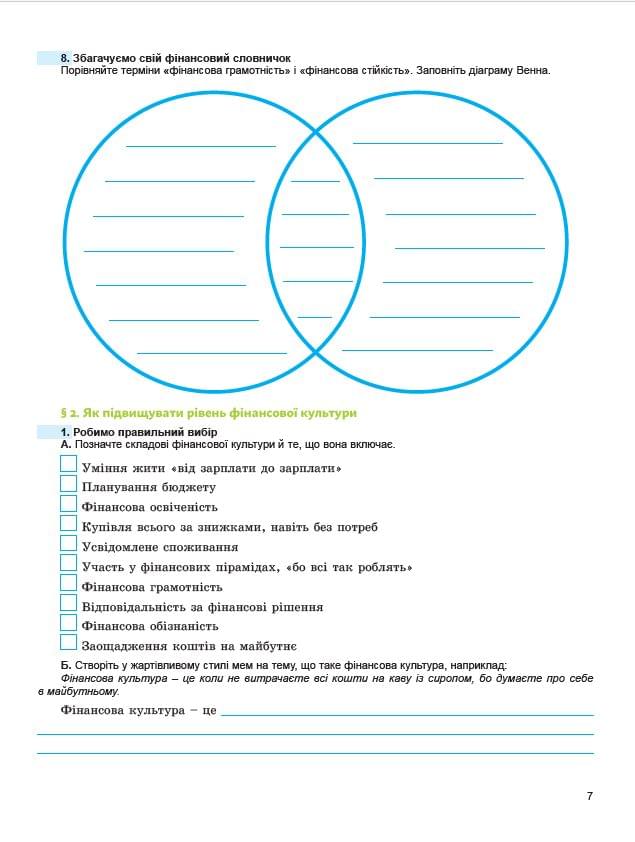 8. Збагачуємо свій фінансовий словничок
Порівняйте терміни «фінансова грамотність» і «фінансова стійкість». Заповніть діаграму Венна.

§ 2. Як підвищувати рівень фінансової культури

1. Робимо правильний вибір
А. Позначте складові фінансової культури й те, що вона включає.

Уміння жити «від зарплати до зарплати»
Планування бюджету
Фінансова освіченість
Купівля всього за знижками, навіть без потреб
Усвідомлене споживання
Участь у фінансових пірамідах, «бо всі так роблять»
Фінансова грамотність
Відповідальність за фінансові рішення
Фінансова обізнаність
Заощадження коштів на майбутнє

Б. Створіть у жартівливому стилі мем на тему, що таке фінансова культура, наприклад:
Фінансова культура – це коли не витрачаєте всі кошти на каву із сиропом, бо думаєте про себе в майбутньому.

Фінансова культура – це

7